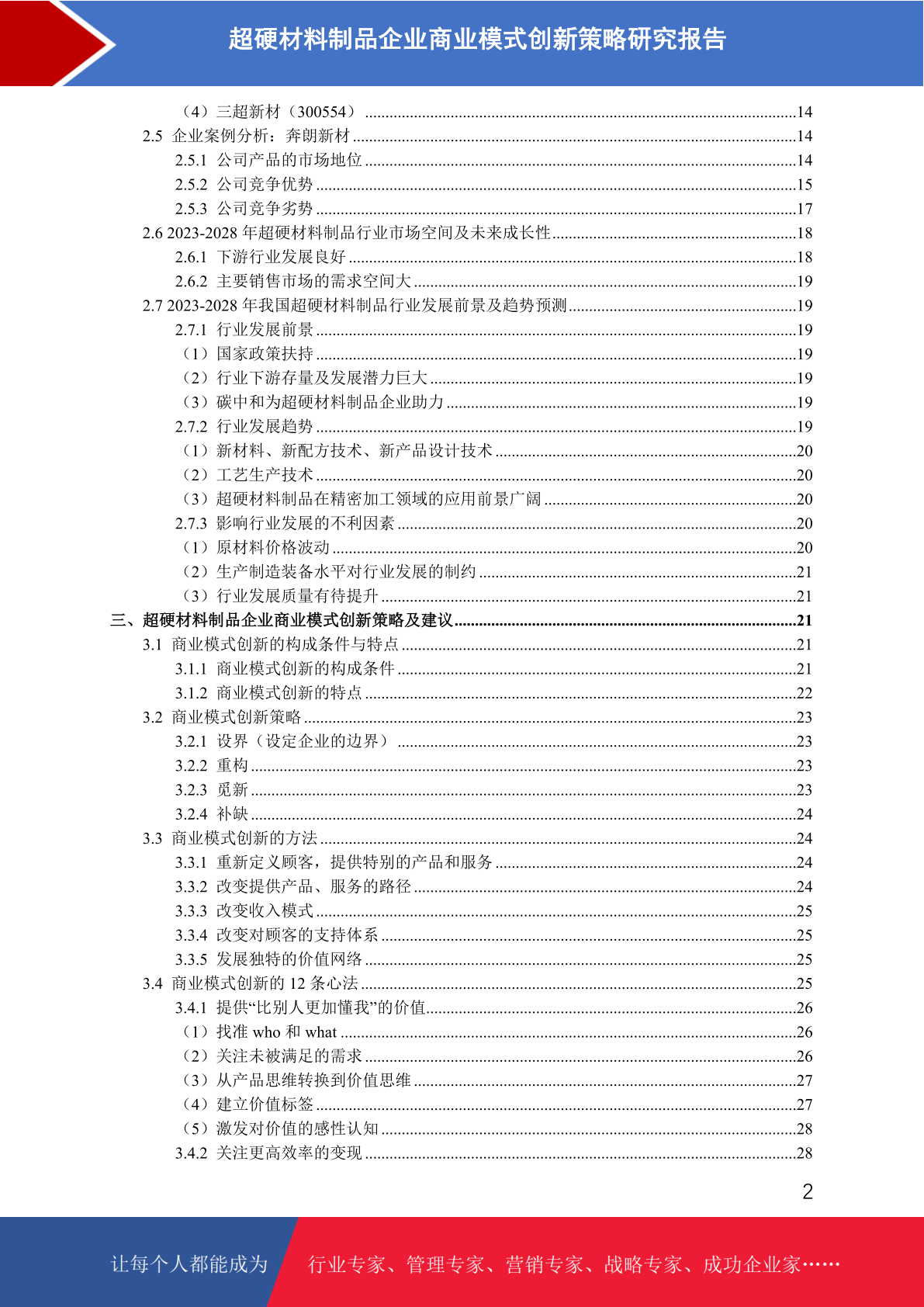 超硬材料制品企业商业模式创新策略研究报告

（4）三超新材（300554）......14
2.5 企业案例分析：奔朗新材......14
2.5.1 公司产品的市场地位......14
2.5.2 公司竞争优势......15
2.5.3 公司竞争劣势......17
2.6 2023-2028 年超硬材料制品行业市场空间及未来成长性......18
2.6.1 下游行业发展良好......18
2.6.2 主要销售市场的需求空间大......19
2.7 2023-2028 年我国超硬材料制品行业发展前景及趋势预测......19
2.7.1 行业发展前景......19
（1）国家政策扶持......19
（2）行业下游存量及发展潜力巨大......19
（3）碳中和为超硬材料制品企业助力......19
2.7.2 行业发展趋势......19
（1）新材料、新配方技术、新产品设计技术......20
（2）工艺生产技术......20
（3）超硬材料制品在精密加工领域的应用前景广阔......20
2.7.3 影响行业发展的不利因素......20
（1）原材料价格波动......20
（2）生产制造装备水平对行业发展的制约......21
（3）行业发展质量有待提升......21
三、超硬材料制品企业商业模式创新策略及建议......21
3.1 商业模式创新的构成条件与特点......21
3.1.1 商业模式创新的构成条件......21
3.1.2 商业模式创新的特点......22
3.2 商业模式创新策略......23
3.2.1 设界（设定企业的边界）......23
3.2.2 重构......23
3.2.3 觅新......23
3.2.4 补缺......24
3.3 商业模式创新的方法......24
3.3.1 重新定义顾客，提供特别的产品和服务......24
3.3.2 改变提供产品、服务的路径......24
3.3.3 改变收入模式......25
3.3.4 改变对顾客的支持体系......25
3.3.5 发展独特的价值网络......25
3.4 商业模式创新的 12 条心法......25
3.4.1 提供“比别人更加懂我”的价值......26
（1）找准 who 和 what......26
（2）关注未被满足的需求......26
（3）从产品思维转换到价值思维......27
（4）建立价值标签......27
（5）激发对价值的感性认知......28
3.4.2 关注更高效率的变现......28

2

让每个人都能成为 行业专家、管理专家、营销专家、战略专家、成功企业家……